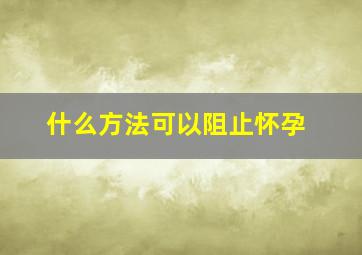 什么方法可以阻止怀孕